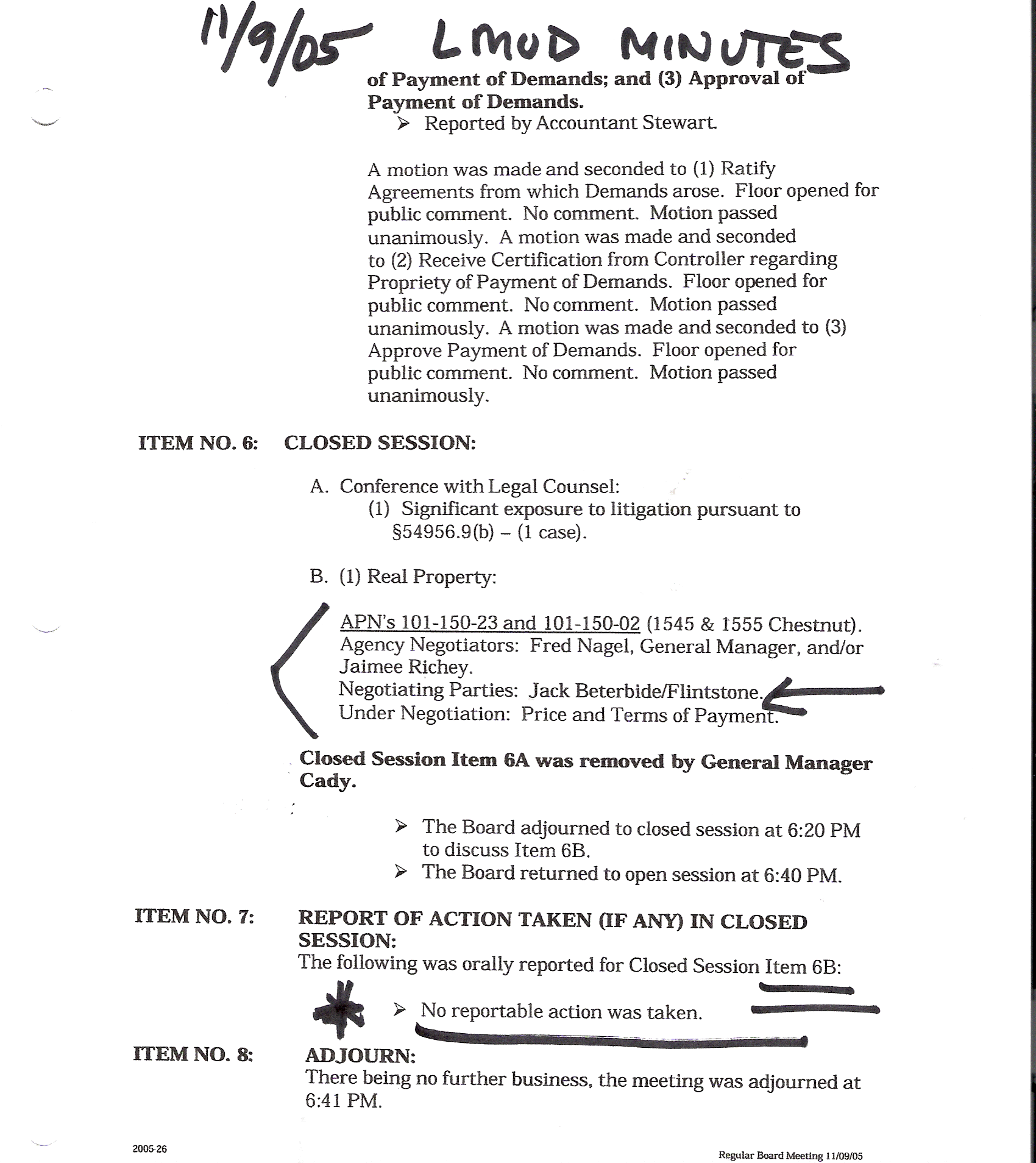 11/9/05 LMUD MINUTES

of Payment of Demands; and (3) Approval of Payment of Demands.

➢ Reported by Accountant Stewart.

A motion was made and seconded to (1) Ratify Agreements from which Demands arose. Floor opened for public comment. No comment. Motion passed unanimously. A motion was made and seconded to (2) Receive Certification from Controller regarding Propriety of Payment of Demands. Floor opened for public comment. No comment. Motion passed unanimously. A motion was made and seconded to (3) Approve Payment of Demands. Floor opened for public comment. No comment. Motion passed unanimously.

ITEM NO. 6: CLOSED SESSION:

A. Conference with Legal Counsel:
(1) Significant exposure to litigation pursuant to §54956.9(b) – (1 case).

B. (1) Real Property:

APN's 101-150-23 and 101-150-02 (1545 & 1555 Chestnut).
Agency Negotiators: Fred Nagel, General Manager, and/or Jaimee Richey.
Negotiating Parties: Jack Beterbide/Flintstone.
Under Negotiation: Price and Terms of Payment.

Closed Session Item 6A was removed by General Manager Cady.

➢ The Board adjourned to closed session at 6:20 PM to discuss Item 6B.
➢ The Board returned to open session at 6:40 PM.

ITEM NO. 7: REPORT OF ACTION TAKEN (IF ANY) IN CLOSED SESSION:
The following was orally reported for Closed Session Item 6B:

➢ No reportable action was taken.

ITEM NO. 8: ADJOURN:
There being no further business, the meeting was adjourned at 6:41 PM.

2005-26

Regular Board Meeting 11/09/05